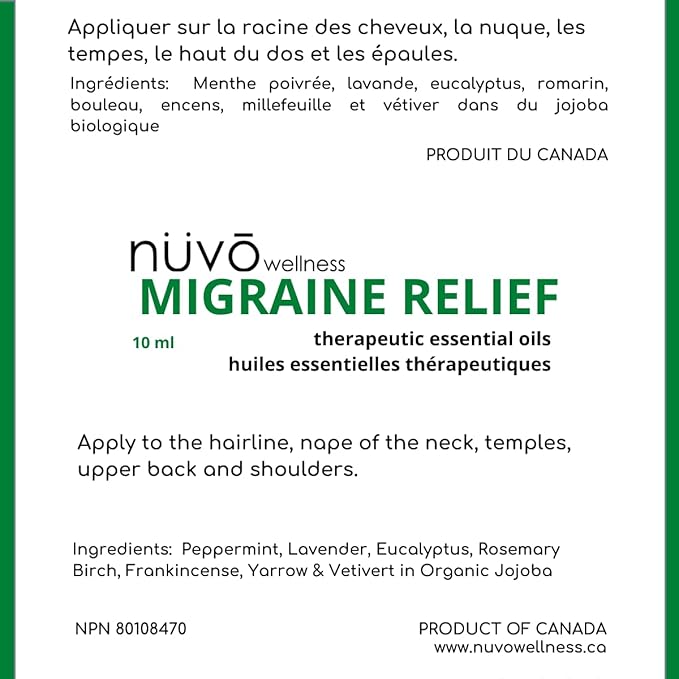 Appliquer sur la racine des cheveux, la nuque, les tempes, le haut du dos et les épaules.

Ingrédients: Menthe poivrée, lavande, eucalyptus, romarin, bouleau, encens, millefeuille et vétiver dans du jojoba biologique

PRODUIT DU CANADA

nüvō wellness
MIGRAINE RELIEF

10 ml

therapeutic essential oils
huiles essentielles thérapeutiques

Apply to the hairline, nape of the neck, temples, upper back and shoulders.

Ingredients: Peppermint, Lavender, Eucalyptus, Rosemary Birch, Frankincense, Yarrow & Vetivert in Organic Jojoba

NPN 80108470

PRODUCT OF CANADA
www.nuvowellness.ca